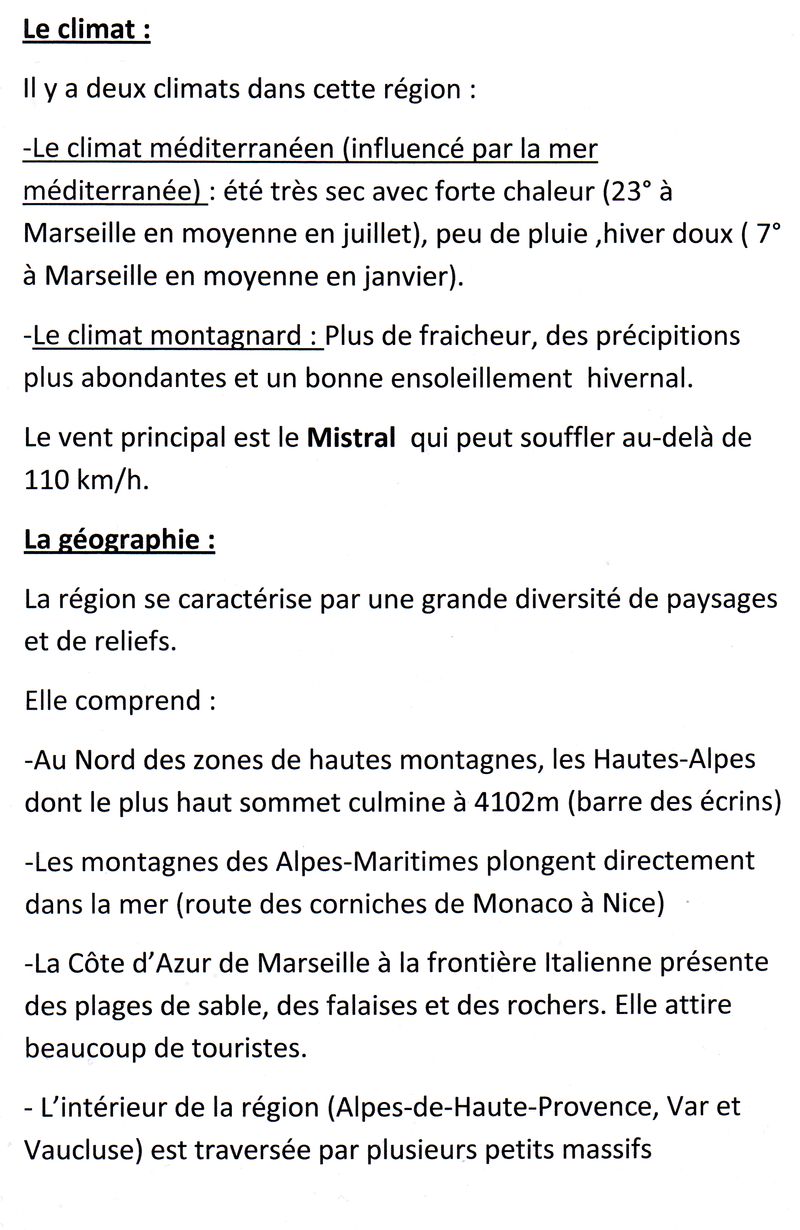 Le climat :

Il y a deux climats dans cette région :

-Le climat méditerranéen (influencé par la mer méditerranée) : été très sec avec forte chaleur (23° à Marseille en moyenne en juillet), peu de pluie ,hiver doux ( 7° à Marseille en moyenne en janvier).

-Le climat montagnard : Plus de fraicheur, des précipitions plus abondantes et un bonne ensoleillement hivernal.

Le vent principal est le Mistral qui peut souffler au-delà de 110 km/h.

La géographie :

La région se caractérise par une grande diversité de paysages et de reliefs.

Elle comprend :

-Au Nord des zones de hautes montagnes, les Hautes-Alpes dont le plus haut sommet culmine à 4102m (barre des écrins)

-Les montagnes des Alpes-Maritimes plongent directement dans la mer (route des corniches de Monaco à Nice)

-La Côte d'Azur de Marseille à la frontière Italienne présente des plages de sable, des falaises et des rochers. Elle attire beaucoup de touristes.

- L'intérieur de la région (Alpes-de-Haute-Provence, Var et Vaucluse) est traversée par plusieurs petits massifs